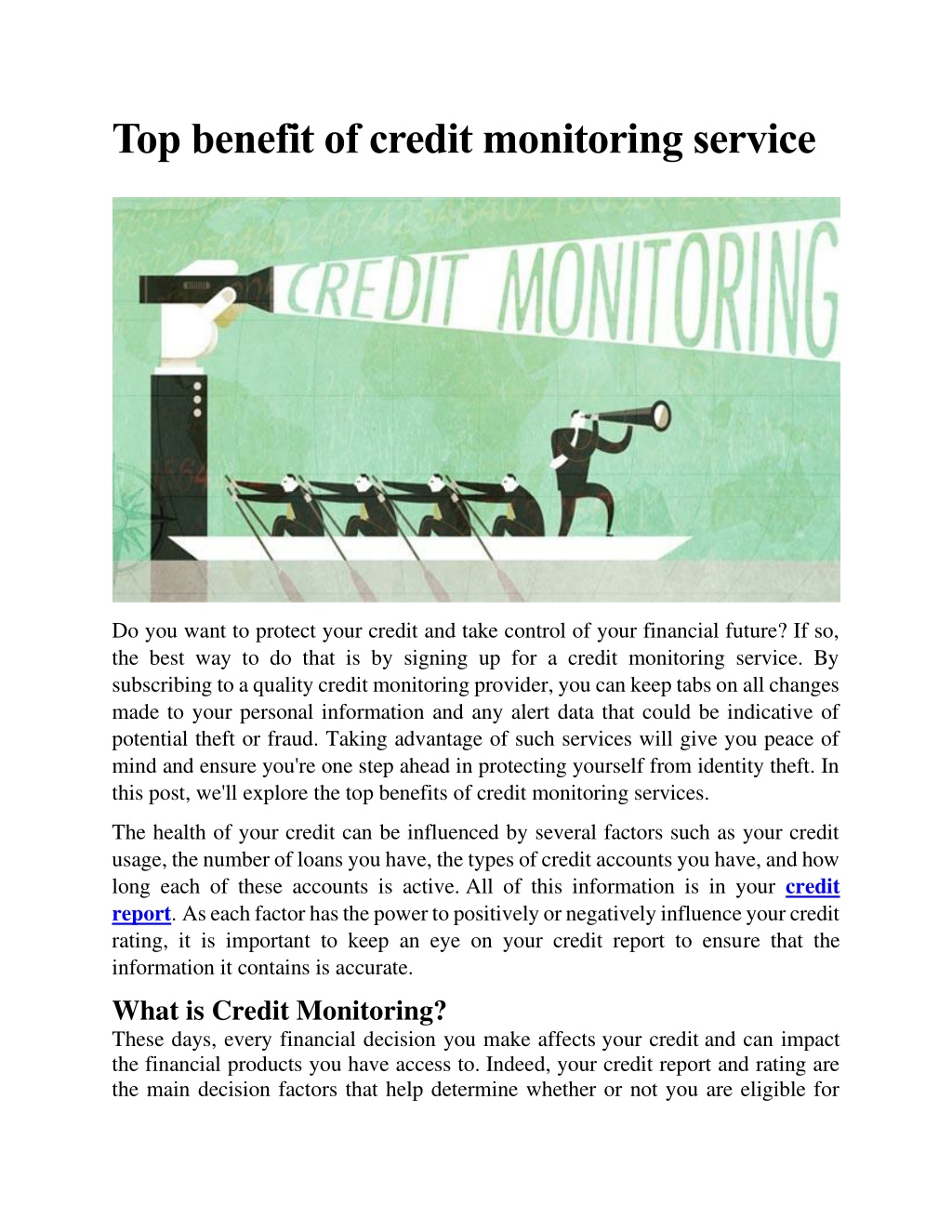 Top benefit of credit monitoring service

CREDIT MONITORING

Do you want to protect your credit and take control of your financial future? If so, the best way to do that is by signing up for a credit monitoring service. By subscribing to a quality credit monitoring provider, you can keep tabs on all changes made to your personal information and any alert data that could be indicative of potential theft or fraud. Taking advantage of such services will give you peace of mind and ensure you're one step ahead in protecting yourself from identity theft. In this post, we'll explore the top benefits of credit monitoring services.

The health of your credit can be influenced by several factors such as your credit usage, the number of loans you have, the types of credit accounts you have, and how long each of these accounts is active. All of this information is in your credit report. As each factor has the power to positively or negatively influence your credit rating, it is important to keep an eye on your credit report to ensure that the information it contains is accurate.

What is Credit Monitoring?
These days, every financial decision you make affects your credit and can impact the financial products you have access to. Indeed, your credit report and rating are the main decision factors that help determine whether or not you are eligible for